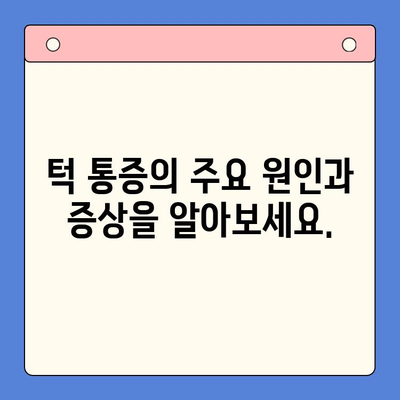 턱 통증의 주요 원인과 증상을 알아보세요.